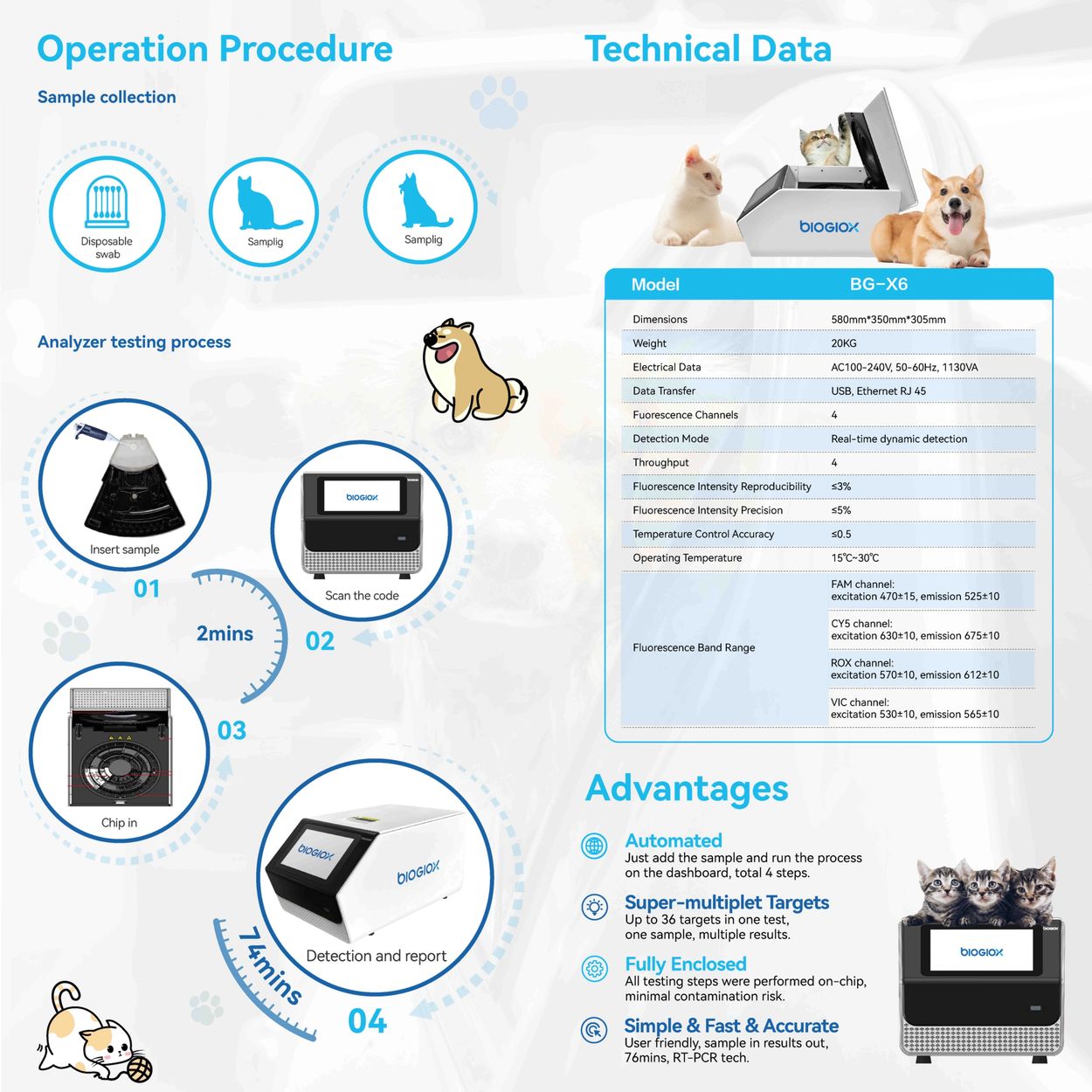 Operation Procedure

Sample collection

Disposable swab

Samplig

Samplig

Analyzer testing process

Insert sample

01

2mins

biogiox

Scan the code

02

03

Chip in

biogiox

biogiox

Detection and report

74mins

04

Technical Data

biogiox

| Model | BG-X6 |
|---|---|
| Dimensions | 580mm*350mm*305mm |
| Weight | 20KG |
| Electrical Data | AC100-240V, 50-60Hz, 1130VA |
| Data Transfer | USB, Ethernet RJ 45 |
| Fuorescence Channels | 4 |
| Detection Mode | Real-time dynamic detection |
| Throughput | 4 |
| Fluorescence Intensity Reproducibility | ≤3% |
| Fluorescence Intensity Precision | ≤5% |
| Temperature Control Accuracy | ≤0.5 |
| Operating Temperature | 15℃~30℃ |
| Fluorescence Band Range | FAM channel: excitation 470±15, emission 525±10 |
|  | CY5 channel: excitation 630±10, emission 675±10 |
|  | ROX channel: excitation 570±10, emission 612±10 |
|  | VIC channel: excitation 530±10, emission 565±10 |

Advantages

Automated
Just add the sample and run the process on the dashboard, total 4 steps.

Super-multiplet Targets
Up to 36 targets in one test, one sample, multiple results.

Fully Enclosed
All testing steps were performed on-chip, minimal contamination risk.

Simple & Fast & Accurate
User friendly, sample in results out, 76mins, RT-PCR tech.

biogiox